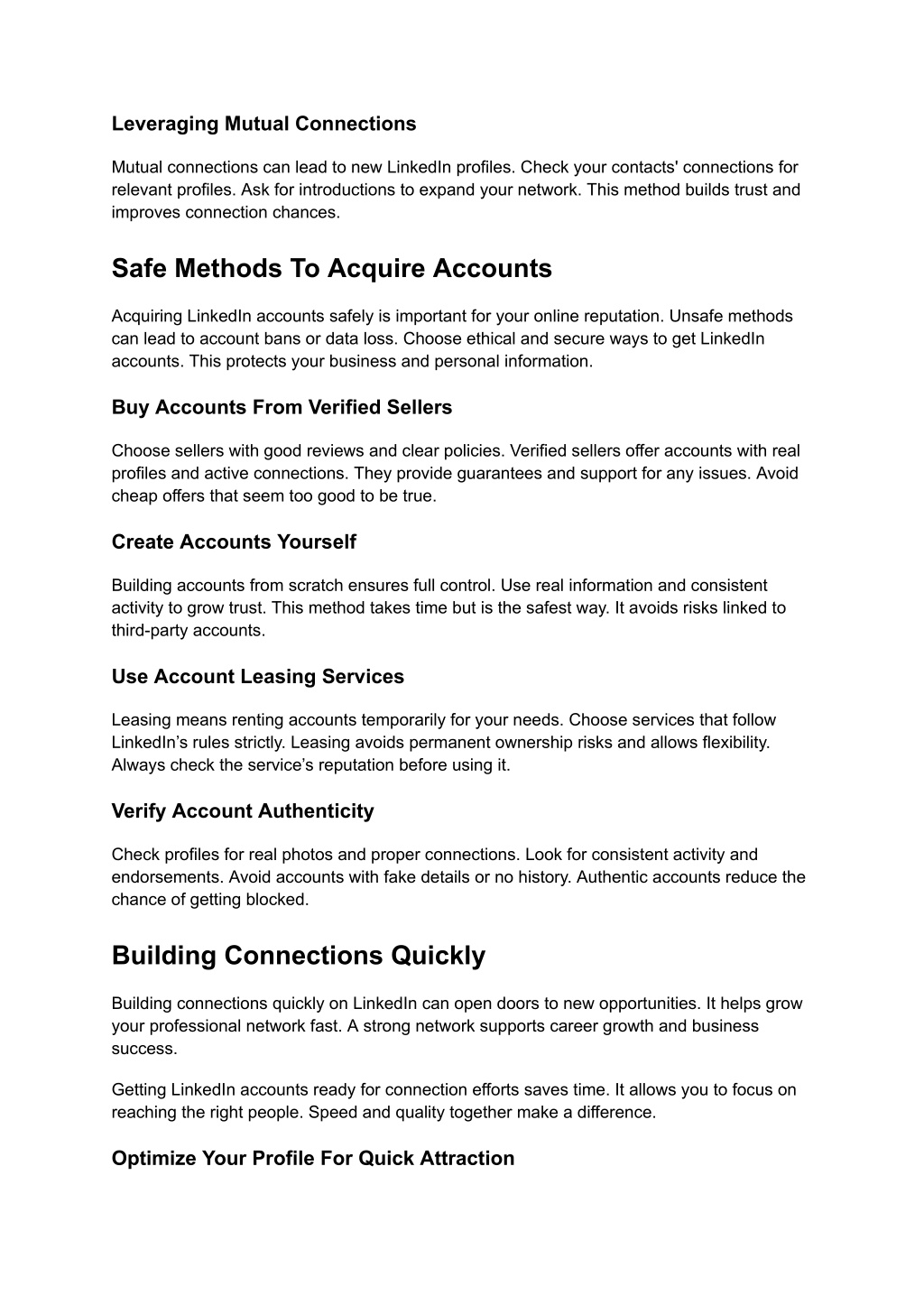 Leveraging Mutual Connections

Mutual connections can lead to new LinkedIn profiles. Check your contacts' connections for relevant profiles. Ask for introductions to expand your network. This method builds trust and improves connection chances.

Safe Methods To Acquire Accounts

Acquiring LinkedIn accounts safely is important for your online reputation. Unsafe methods can lead to account bans or data loss. Choose ethical and secure ways to get LinkedIn accounts. This protects your business and personal information.

Buy Accounts From Verified Sellers

Choose sellers with good reviews and clear policies. Verified sellers offer accounts with real profiles and active connections. They provide guarantees and support for any issues. Avoid cheap offers that seem too good to be true.

Create Accounts Yourself

Building accounts from scratch ensures full control. Use real information and consistent activity to grow trust. This method takes time but is the safest way. It avoids risks linked to third-party accounts.

Use Account Leasing Services

Leasing means renting accounts temporarily for your needs. Choose services that follow LinkedIn's rules strictly. Leasing avoids permanent ownership risks and allows flexibility. Always check the service's reputation before using it.

Verify Account Authenticity

Check profiles for real photos and proper connections. Look for consistent activity and endorsements. Avoid accounts with fake details or no history. Authentic accounts reduce the chance of getting blocked.

Building Connections Quickly

Building connections quickly on LinkedIn can open doors to new opportunities. It helps grow your professional network fast. A strong network supports career growth and business success.

Getting LinkedIn accounts ready for connection efforts saves time. It allows you to focus on reaching the right people. Speed and quality together make a difference.

Optimize Your Profile For Quick Attraction